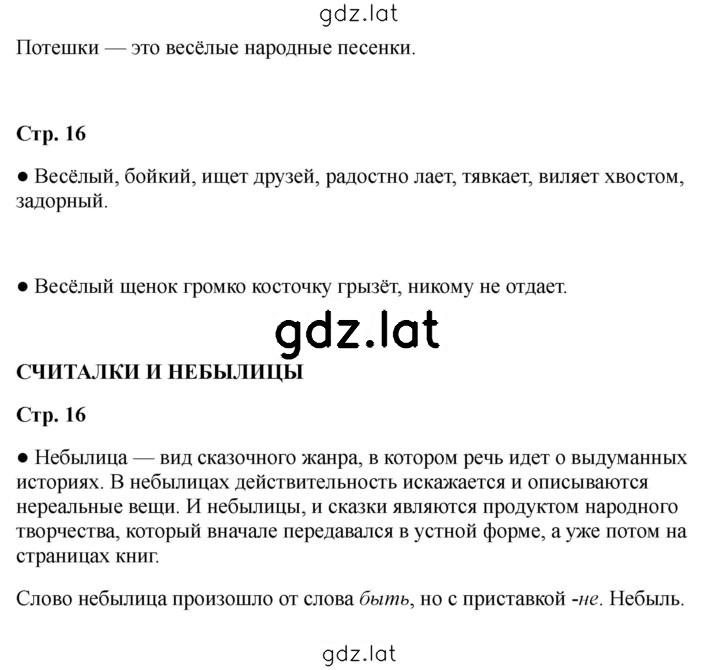 gdz.lat

Потешки — это весёлые народные песенки.

Стр. 16

● Весёлый, бойкий, ищет друзей, радостно лает, тявкает, виляет хвостом, задорный.

● Весёлый щенок громко косточку грызёт, никому не отдает.

gdz.lat

СЧИТАЛКИ И НЕБЫЛИЦЫ

Стр. 16

● Небылица — вид сказочного жанра, в котором речь идет о выдуманных историях. В небылицах действительность искажается и описываются нереальные вещи. И небылицы, и сказки являются продуктом народного творчества, который вначале передавался в устной форме, а уже потом на страницах книг.

Слово небылица произошло от слова быть, но с приставкой -не. Небыль.

gdz.lat